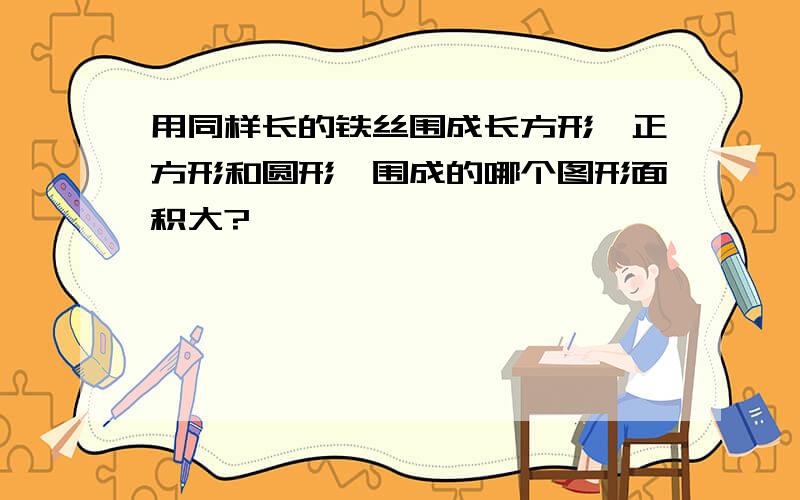 用同样长的铁丝围成长方形、正方形和圆形，围成的哪个图形面积大?